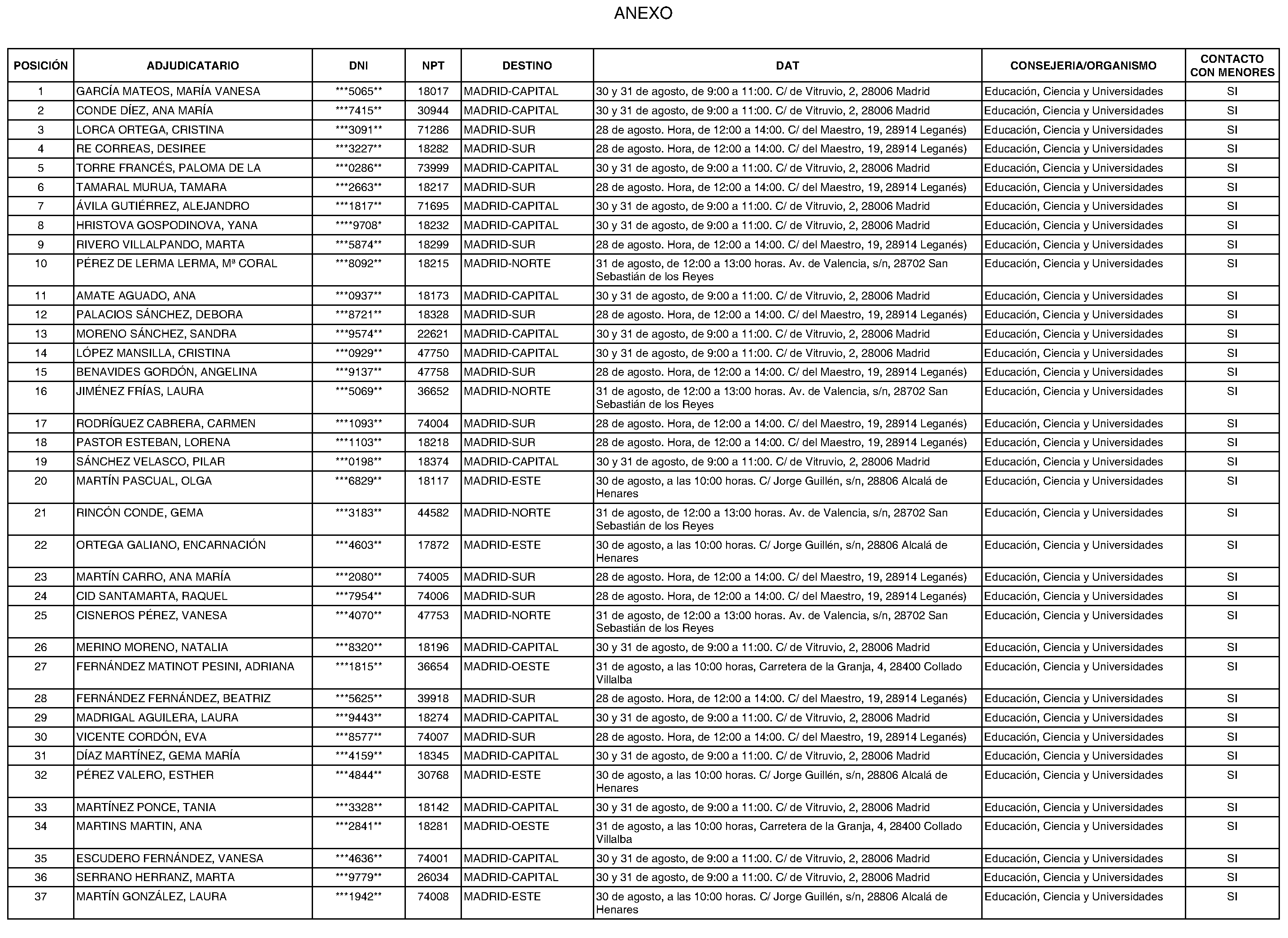 ANEXO

| POSICIÓN | ADJUDICATARIO | DNI | NPT | DESTINO | DAT | CONSEJERIA/ORGANISMO | CONTACTO CON MENORES |
|---|---|---|---|---|---|---|---|
| 1 | GARCÍA MATEOS, MARÍA VANESA | \*\*\*5065\*\* | 18017 | MADRID-CAPITAL | 30 y 31 de agosto, de 9:00 a 11:00. C/ de Vitruvio, 2, 28006 Madrid | Educación, Ciencia y Universidades | SI |
| 2 | CONDE DÍEZ, ANA MARÍA | \*\*\*7415\*\* | 30944 | MADRID-CAPITAL | 30 y 31 de agosto, de 9:00 a 11:00. C/ de Vitruvio, 2, 28006 Madrid | Educación, Ciencia y Universidades | SI |
| 3 | LORCA ORTEGA, CRISTINA | \*\*\*3091\*\* | 71286 | MADRID-SUR | 28 de agosto. Hora, de 12:00 a 14:00. C/ del Maestro, 19, 28914 Leganés) | Educación, Ciencia y Universidades | SI |
| 4 | RE CORREAS, DESIREE | \*\*\*3227\*\* | 18282 | MADRID-SUR | 28 de agosto. Hora, de 12:00 a 14:00. C/ del Maestro, 19, 28914 Leganés) | Educación, Ciencia y Universidades | SI |
| 5 | TORRE FRANCÉS, PALOMA DE LA | \*\*\*0286\*\* | 73999 | MADRID-CAPITAL | 30 y 31 de agosto, de 9:00 a 11:00. C/ de Vitruvio, 2, 28006 Madrid | Educación, Ciencia y Universidades | SI |
| 6 | TAMARAL MURUA, TAMARA | \*\*\*2663\*\* | 18217 | MADRID-SUR | 28 de agosto. Hora, de 12:00 a 14:00. C/ del Maestro, 19, 28914 Leganés) | Educación, Ciencia y Universidades | SI |
| 7 | ÁVILA GUTIÉRREZ, ALEJANDRO | \*\*\*1817\*\* | 71695 | MADRID-CAPITAL | 30 y 31 de agosto, de 9:00 a 11:00. C/ de Vitruvio, 2, 28006 Madrid | Educación, Ciencia y Universidades | SI |
| 8 | HRISTOVA GOSPODINOVA, YANA | \*\*\*\*9708\* | 18232 | MADRID-CAPITAL | 30 y 31 de agosto, de 9:00 a 11:00. C/ de Vitruvio, 2, 28006 Madrid | Educación, Ciencia y Universidades | SI |
| 9 | RIVERO VILLALPANDO, MARTA | \*\*\*5874\*\* | 18299 | MADRID-SUR | 28 de agosto. Hora, de 12:00 a 14:00. C/ del Maestro, 19, 28914 Leganés) | Educación, Ciencia y Universidades | SI |
| 10 | PÉREZ DE LERMA LERMA, Mª CORAL | \*\*\*8092\*\* | 18215 | MADRID-NORTE | 31 de agosto, de 12:00 a 13:00 horas. Av. de Valencia, s/n, 28702 San Sebastián de los Reyes | Educación, Ciencia y Universidades | SI |
| 11 | AMATE AGUADO, ANA | \*\*\*0937\*\* | 18173 | MADRID-CAPITAL | 30 y 31 de agosto, de 9:00 a 11:00. C/ de Vitruvio, 2, 28006 Madrid | Educación, Ciencia y Universidades | SI |
| 12 | PALACIOS SÁNCHEZ, DEBORA | \*\*\*8721\*\* | 18328 | MADRID-SUR | 28 de agosto. Hora, de 12:00 a 14:00. C/ del Maestro, 19, 28914 Leganés) | Educación, Ciencia y Universidades | SI |
| 13 | MORENO SÁNCHEZ, SANDRA | \*\*\*9574\*\* | 22621 | MADRID-CAPITAL | 30 y 31 de agosto, de 9:00 a 11:00. C/ de Vitruvio, 2, 28006 Madrid | Educación, Ciencia y Universidades | SI |
| 14 | LÓPEZ MANSILLA, CRISTINA | \*\*\*0929\*\* | 47750 | MADRID-CAPITAL | 30 y 31 de agosto, de 9:00 a 11:00. C/ de Vitruvio, 2, 28006 Madrid | Educación, Ciencia y Universidades | SI |
| 15 | BENAVIDES GORDÓN, ANGELINA | \*\*\*9137\*\* | 47758 | MADRID-SUR | 28 de agosto. Hora, de 12:00 a 14:00. C/ del Maestro, 19, 28914 Leganés) | Educación, Ciencia y Universidades | SI |
| 16 | JIMÉNEZ FRÍAS, LAURA | \*\*\*5069\*\* | 36652 | MADRID-NORTE | 31 de agosto, de 12:00 a 13:00 horas. Av. de Valencia, s/n, 28702 San Sebastián de los Reyes | Educación, Ciencia y Universidades | SI |
| 17 | RODRÍGUEZ CABRERA, CARMEN | \*\*\*1093\*\* | 74004 | MADRID-SUR | 28 de agosto. Hora, de 12:00 a 14:00. C/ del Maestro, 19, 28914 Leganés) | Educación, Ciencia y Universidades | SI |
| 18 | PASTOR ESTEBAN, LORENA | \*\*\*1103\*\* | 18218 | MADRID-SUR | 28 de agosto. Hora, de 12:00 a 14:00. C/ del Maestro, 19, 28914 Leganés) | Educación, Ciencia y Universidades | SI |
| 19 | SÁNCHEZ VELASCO, PILAR | \*\*\*0198\*\* | 18374 | MADRID-CAPITAL | 30 y 31 de agosto, de 9:00 a 11:00. C/ de Vitruvio, 2, 28006 Madrid | Educación, Ciencia y Universidades | SI |
| 20 | MARTÍN PASCUAL, OLGA | \*\*\*6829\*\* | 18117 | MADRID-ESTE | 30 de agosto, a las 10:00 horas. C/ Jorge Guillén, s/n, 28806 Alcalá de Henares | Educación, Ciencia y Universidades | SI |
| 21 | RINCÓN CONDE, GEMA | \*\*\*3183\*\* | 44582 | MADRID-NORTE | 31 de agosto, de 12:00 a 13:00 horas. Av. de Valencia, s/n, 28702 San Sebastián de los Reyes | Educación, Ciencia y Universidades | SI |
| 22 | ORTEGA GALIANO, ENCARNACIÓN | \*\*\*4603\*\* | 17872 | MADRID-ESTE | 30 de agosto, a las 10:00 horas. C/ Jorge Guillén, s/n, 28806 Alcalá de Henares | Educación, Ciencia y Universidades | SI |
| 23 | MARTÍN CARRO, ANA MARÍA | \*\*\*2080\*\* | 74005 | MADRID-SUR | 28 de agosto. Hora, de 12:00 a 14:00. C/ del Maestro, 19, 28914 Leganés) | Educación, Ciencia y Universidades | SI |
| 24 | CID SANTAMARTA, RAQUEL | \*\*\*7954\*\* | 74006 | MADRID-SUR | 28 de agosto. Hora, de 12:00 a 14:00. C/ del Maestro, 19, 28914 Leganés) | Educación, Ciencia y Universidades | SI |
| 25 | CISNEROS PÉREZ, VANESA | \*\*\*4070\*\* | 47753 | MADRID-NORTE | 31 de agosto, de 12:00 a 13:00 horas. Av. de Valencia, s/n, 28702 San Sebastián de los Reyes | Educación, Ciencia y Universidades | SI |
| 26 | MERINO MORENO, NATALIA | \*\*\*8320\*\* | 18196 | MADRID-CAPITAL | 30 y 31 de agosto, de 9:00 a 11:00. C/ de Vitruvio, 2, 28006 Madrid | Educación, Ciencia y Universidades | SI |
| 27 | FERNÁNDEZ MATINOT PESINI, ADRIANA | \*\*\*1815\*\* | 36654 | MADRID-OESTE | 31 de agosto, a las 10:00 horas, Carretera de la Granja, 4, 28400 Collado Villalba | Educación, Ciencia y Universidades | SI |
| 28 | FERNÁNDEZ FERNÁNDEZ, BEATRIZ | \*\*\*5625\*\* | 39918 | MADRID-SUR | 28 de agosto. Hora, de 12:00 a 14:00. C/ del Maestro, 19, 28914 Leganés) | Educación, Ciencia y Universidades | SI |
| 29 | MADRIGAL AGUILERA, LAURA | \*\*\*9443\*\* | 18274 | MADRID-CAPITAL | 30 y 31 de agosto, de 9:00 a 11:00. C/ de Vitruvio, 2, 28006 Madrid | Educación, Ciencia y Universidades | SI |
| 30 | VICENTE CORDÓN, EVA | \*\*\*8577\*\* | 74007 | MADRID-SUR | 28 de agosto. Hora, de 12:00 a 14:00. C/ del Maestro, 19, 28914 Leganés) | Educación, Ciencia y Universidades | SI |
| 31 | DÍAZ MARTÍNEZ, GEMA MARÍA | \*\*\*4159\*\* | 18345 | MADRID-CAPITAL | 30 y 31 de agosto, de 9:00 a 11:00. C/ de Vitruvio, 2, 28006 Madrid | Educación, Ciencia y Universidades | SI |
| 32 | PÉREZ VALERO, ESTHER | \*\*\*4844\*\* | 30768 | MADRID-ESTE | 30 de agosto, a las 10:00 horas. C/ Jorge Guillén, s/n, 28806 Alcalá de Henares | Educación, Ciencia y Universidades | SI |
| 33 | MARTÍNEZ PONCE, TANIA | \*\*\*3328\*\* | 18142 | MADRID-CAPITAL | 30 y 31 de agosto, de 9:00 a 11:00. C/ de Vitruvio, 2, 28006 Madrid | Educación, Ciencia y Universidades | SI |
| 34 | MARTINS MARTIN, ANA | \*\*\*2841\*\* | 18281 | MADRID-OESTE | 31 de agosto, a las 10:00 horas, Carretera de la Granja, 4, 28400 Collado Villalba | Educación, Ciencia y Universidades | SI |
| 35 | ESCUDERO FERNÁNDEZ, VANESA | \*\*\*4636\*\* | 74001 | MADRID-CAPITAL | 30 y 31 de agosto, de 9:00 a 11:00. C/ de Vitruvio, 2, 28006 Madrid | Educación, Ciencia y Universidades | SI |
| 36 | SERRANO HERRANZ, MARTA | \*\*\*9779\*\* | 26034 | MADRID-CAPITAL | 30 y 31 de agosto, de 9:00 a 11:00. C/ de Vitruvio, 2, 28006 Madrid | Educación, Ciencia y Universidades | SI |
| 37 | MARTÍN GONZÁLEZ, LAURA | \*\*\*1942\*\* | 74008 | MADRID-ESTE | 30 de agosto, a las 10:00 horas. C/ Jorge Guillén, s/n, 28806 Alcalá de Henares | Educación, Ciencia y Universidades | SI |